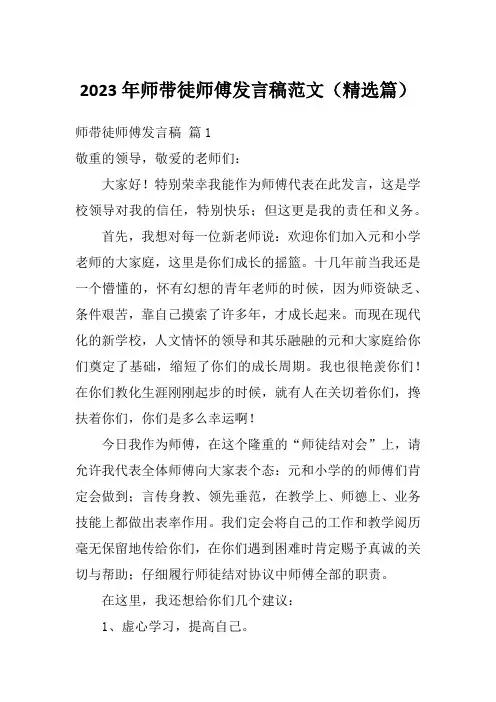 2023年师带徒师傅发言稿范文（精选篇）

师带徒师傅发言稿 篇1

敬重的领导，敬爱的老师们：

大家好！特别荣幸我能作为师傅代表在此发言，这是学校领导对我的信任，特别快乐；但这更是我的责任和义务。

首先，我想对每一位新老师说：欢迎你们加入元和小学老师的大家庭，这里是你们成长的摇篮。十几年前当我还是一个懵懂的，怀有幻想的青年老师的时候，因为师资缺乏、条件艰苦，靠自己摸索了许多年，才成长起来。而现在现代化的新学校，人文情怀的领导和其乐融融的元和大家庭给你们奠定了基础，缩短了你们的成长周期。我也很艳羡你们！在你们教化生涯刚刚起步的时候，就有人在关切着你们，搀扶着你们，你们是多么幸运啊！

今日我作为师傅，在这个隆重的“师徒结对会”上，请允许我代表全体师傅向大家表个态：元和小学的的师傅们肯定会做到：言传身教、领先垂范，在教学上、师德上、业务技能上都做出表率作用。我们定会将自己的工作和教学阅历毫无保留地传给你们，在你们遇到困难时肯定赐予真诚的关切与帮助；仔细履行师徒结对协议中师傅全部的职责。

在这里，我还想给你们几个建议：

1、虚心学习，提高自己。